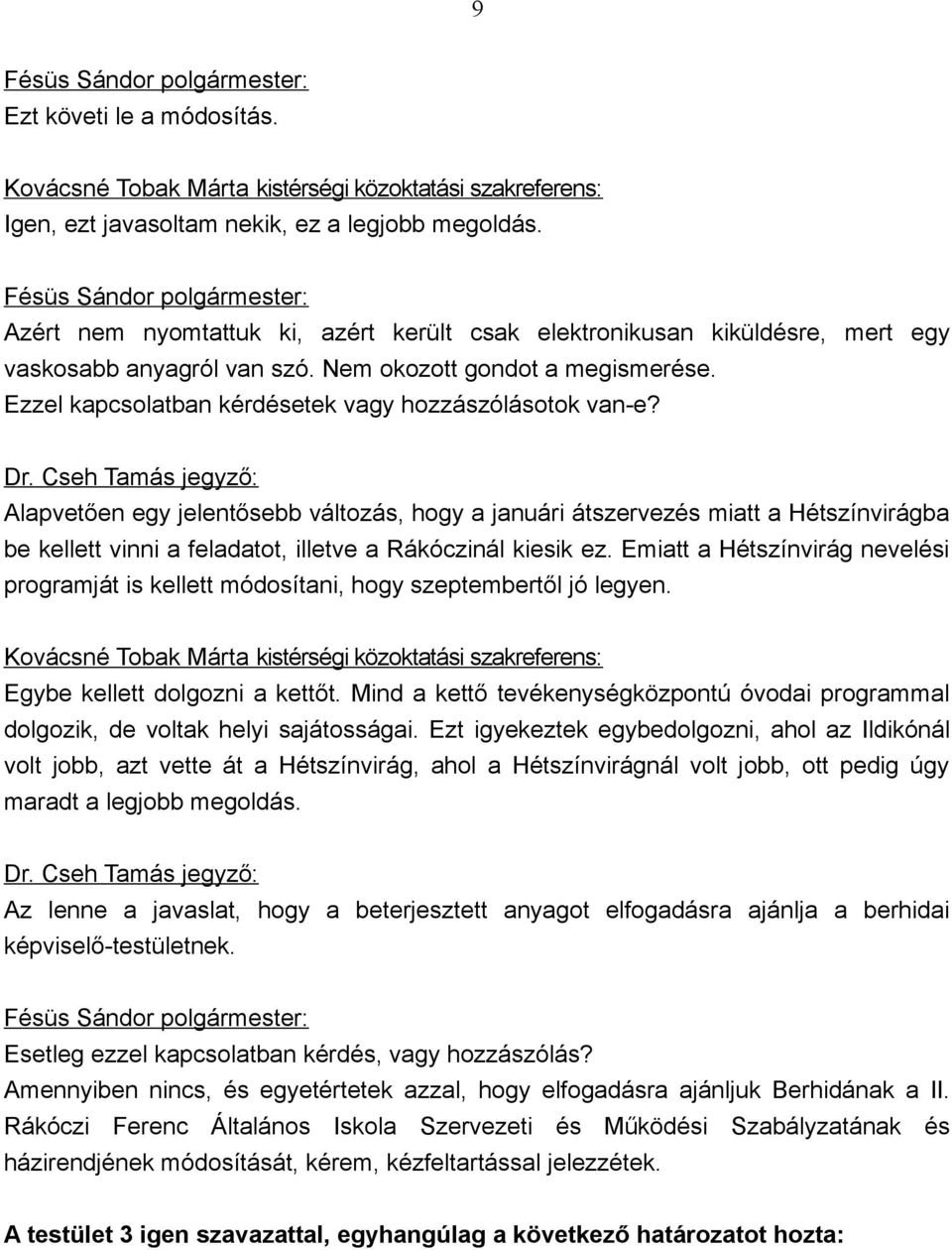 9

Fésüs Sándor polgármester:
Ezt követi le a módosítás.

Kovácsné Tobak Márta kistérségi közoktatási szakreferens:
Igen, ezt javasoltam nekik, ez a legjobb megoldás.

Fésüs Sándor polgármester:
Azért nem nyomtattuk ki, azért került csak elektronikusan kiküldésre, mert egy vaskosabb anyagról van szó. Nem okozott gondot a megismerése.
Ezzel kapcsolatban kérdésetek vagy hozzászólásotok van-e?

Dr. Cseh Tamás jegyző:
Alapvetően egy jelentősebb változás, hogy a januári átszervezés miatt a Hétszínvirágba be kellett vinni a feladatot, illetve a Rákóczinál kiesik ez. Emiatt a Hétszínvirág nevelési programját is kellett módosítani, hogy szeptembertől jó legyen.

Kovácsné Tobak Márta kistérségi közoktatási szakreferens:
Egybe kellett dolgozni a kettőt. Mind a kettő tevékenységközpontú óvodai programmal dolgozik, de voltak helyi sajátosságai. Ezt igyekeztek egybedolgozni, ahol az Ildikónál volt jobb, azt vette át a Hétszínvirág, ahol a Hétszínvirágnál volt jobb, ott pedig úgy maradt a legjobb megoldás.

Dr. Cseh Tamás jegyző:
Az lenne a javaslat, hogy a beterjesztett anyagot elfogadásra ajánlja a berhidai képviselő-testületnek.

Fésüs Sándor polgármester:
Esetleg ezzel kapcsolatban kérdés, vagy hozzászólás?
Amennyiben nincs, és egyetértetek azzal, hogy elfogadásra ajánljuk Berhidának a II. Rákóczi Ferenc Általános Iskola Szervezeti és Működési Szabályzatának és házirendjének módosítását, kérem, kézfeltartással jelezzétek.

A testület 3 igen szavazattal, egyhangúlag a következő határozatot hozta: